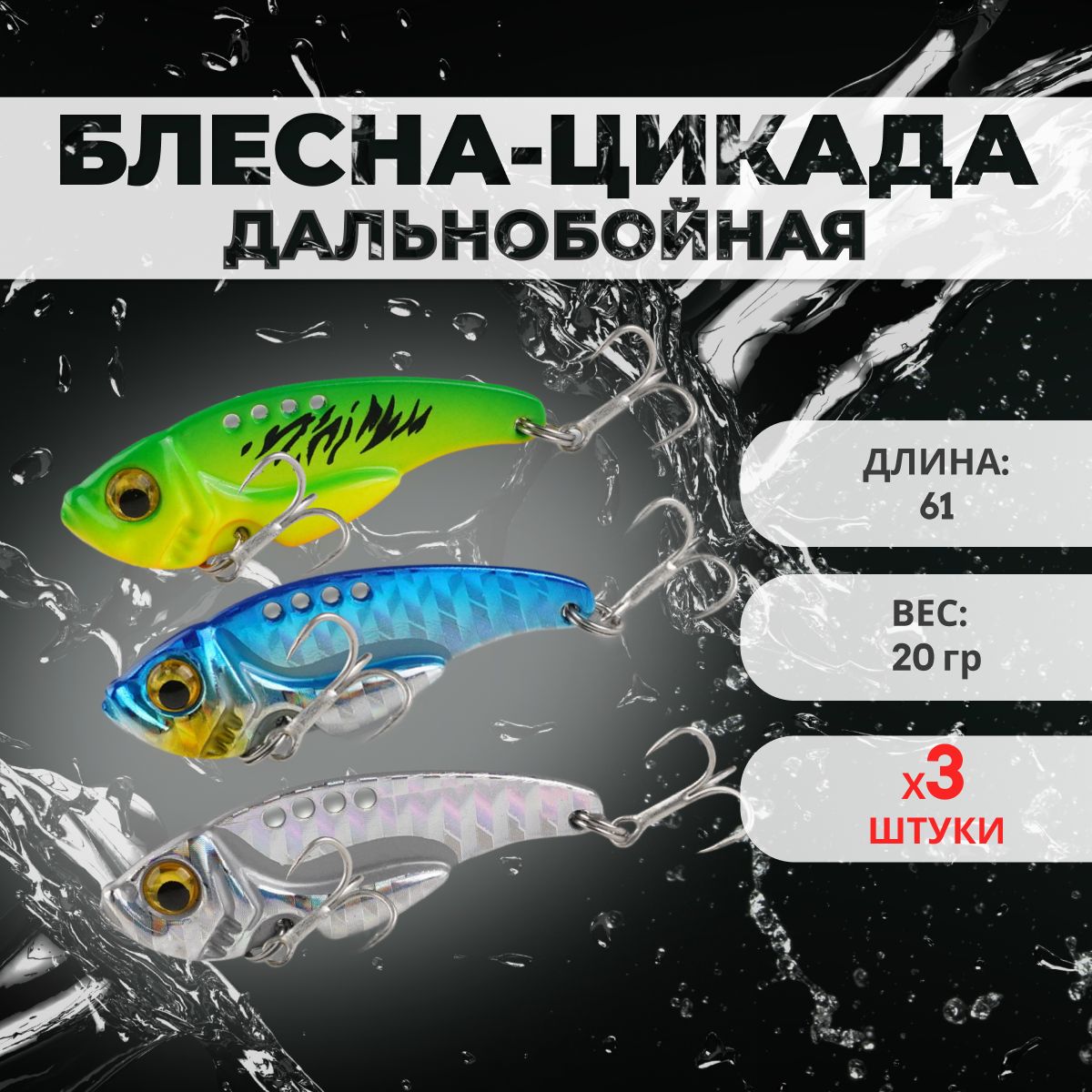 БЛЕСНА-ЦИКАДА
ДАЛЬНОБОЙНАЯ

ДЛИНА:
61

ВЕС:
20 гр

x3
ШТУКИ